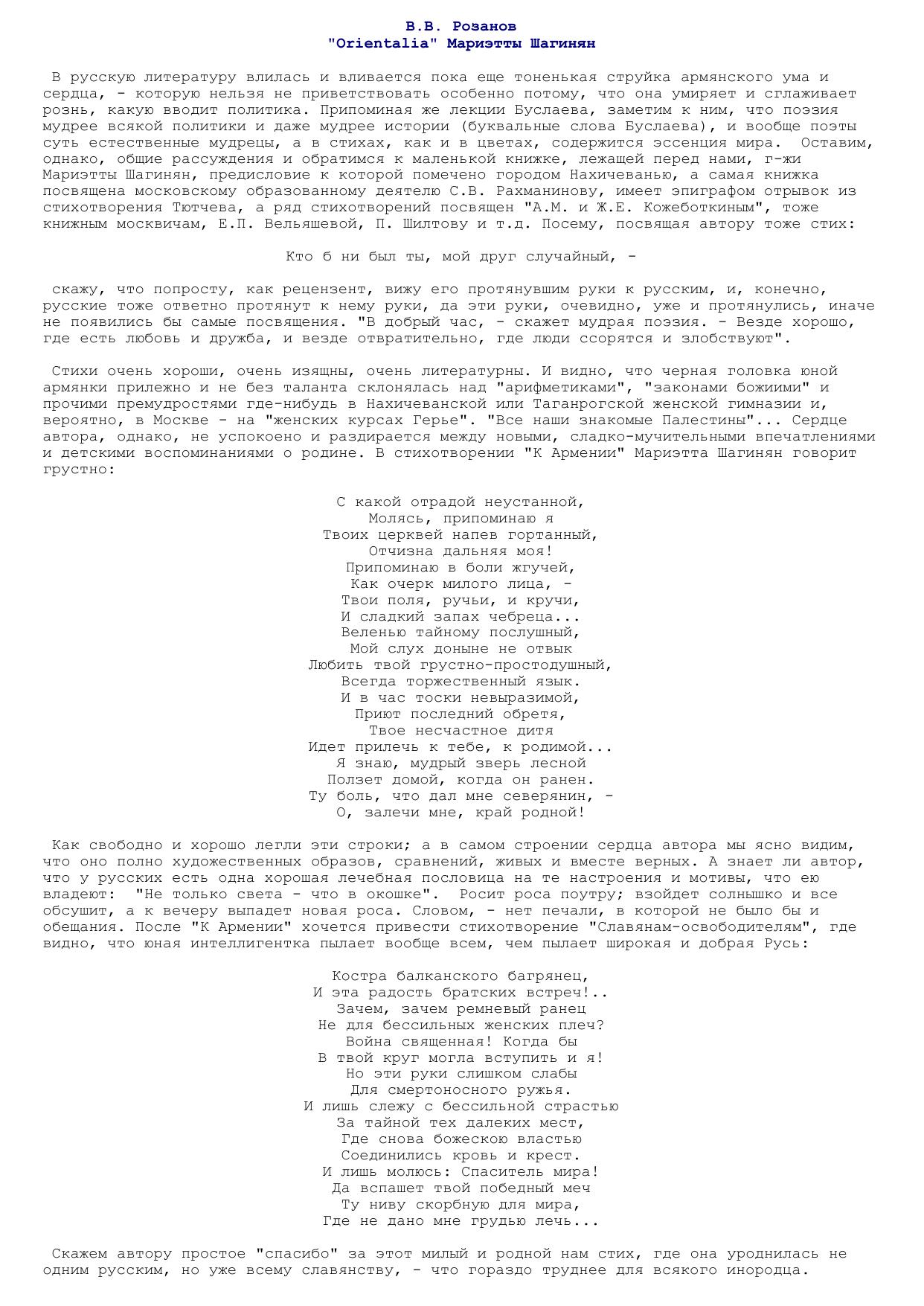 В.В. Розанов
"Orientalia" Мариэтты Шагинян

В русскую литературу влилась и вливается пока еще тоненькая струйка армянского ума и сердца, - которую нельзя не приветствовать особенно потому, что она умиряет и сглаживает рознь, какую вводит политика. Припоминая же лекции Буслаева, заметим к ним, что поэзия мудрее всякой политики и даже мудрее истории (буквальные слова Буслаева), и вообще поэты суть естественные мудрецы, а в стихах, как и в цветах, содержится эссенция мира. Оставим, однако, общие рассуждения и обратимся к маленькой книжке, лежащей перед нами, г-жи Мариэтты Шагинян, предисловие к которой помечено городом Нахичеванью, а самая книжка посвящена московскому образованному деятелю С.В. Рахманинову, имеет эпиграфом отрывок из стихотворения Тютчева, а ряд стихотворений посвящен "А.М. и Ж.Е. Кожеботкиным", тоже книжным москвичам, Е.П. Вельяшевой, П. Шилтову и т.д. Посему, посвящая автору тоже стих:

Кто б ни был ты, мой друг случайный, -

скажу, что попросту, как рецензент, вижу его протянувшим руки к русским, и, конечно, русские тоже ответно протянут к нему руки, да эти руки, очевидно, уже и протянулись, иначе не появились бы самые посвящения. "В добрый час, - скажет мудрая поэзия. - Везде хорошо, где есть любовь и дружба, и везде отвратительно, где люди ссорятся и злобствуют".

Стихи очень хороши, очень изящны, очень литературны. И видно, что черная головка юной армянки прилежно и не без таланта склонялась над "арифметиками", "законами божиими" и прочими премудростями где-нибудь в Нахичеванской или Таганрогской женской гимназии и, вероятно, в Москве - на "женских курсах Герье". "Все наши знакомые Палестины"... Сердце автора, однако, не успокоено и раздирается между новыми, сладко-мучительными впечатлениями и детскими воспоминаниями о родине. В стихотворении "К Армении" Мариэтта Шагинян говорит грустно:

С какой отрадой неустанной,
Молясь, припоминаю я
Твоих церквей напев гортанный,
Отчизна дальняя моя!
Припоминаю в боли жгучей,
Как очерк милого лица, -
Твои поля, ручьи, и кручи,
И сладкий запах чебреца...
Веленью тайному послушный,
Мой слух доныне не отвык
Любить твой грустно-простодушный,
Всегда торжественный язык.
И в час тоски невыразимой,
Приют последний обретя,
Твое несчастное дитя
Идет прилечь к тебе, к родимой...
Я знаю, мудрый зверь лесной
Ползет домой, когда он ранен.
Ту боль, что дал мне северянин, -
О, залечи мне, край родной!

Как свободно и хорошо легли эти строки; а в самом строении сердца автора мы ясно видим, что оно полно художественных образов, сравнений, живых и вместе верных. А знает ли автор, что у русских есть одна хорошая лечебная пословица на те настроения и мотивы, что ею владеют: "Не только света - что в окошке". Росит роса поутру; взойдет солнышко и все обсушит, а к вечеру выпадет новая роса. Словом, - нет печали, в которой не было бы и обещания. После "К Армении" хочется привести стихотворение "Славянам-освободителям", где видно, что юная интеллигентка пылает вообще всем, чем пылает широкая и добрая Русь:

Костра балканского багрянец,
И эта радость братских встреч!..
Зачем, зачем ремневый ранец
Не для бессильных женских плеч?
Война священная! Когда бы
В твой круг могла вступить и я!
Но эти руки слишком слабы
Для смертоносного ружья.
И лишь слежу с бессильной страстью
За тайной тех далеких мест,
Где снова божескою властью
Соединились кровь и крест.
И лишь молюсь: Спаситель мира!
Да вспашет твой победный меч
Ту ниву скорбную для мира,
Где не дано мне грудью лечь...

Скажем автору простое "спасибо" за этот милый и родной нам стих, где она уроднилась не одним русским, но уже всему славянству, - что гораздо труднее для всякого инородца.